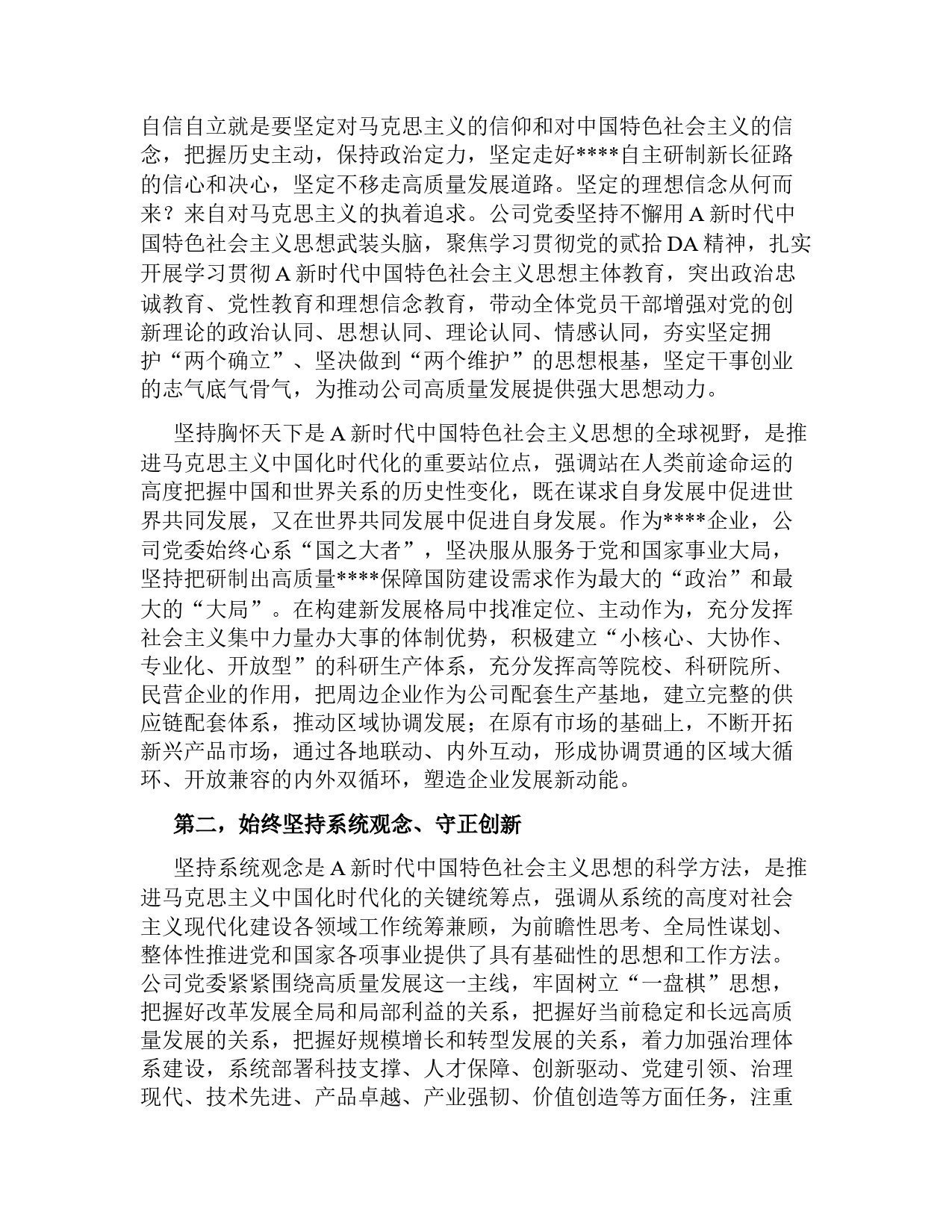 自信自立就是要坚定对马克思主义的信仰和对中国特色社会主义的信念，把握历史主动，保持政治定力，坚定走好****自主研制新长征路的信心和决心，坚定不移走高质量发展道路。坚定的理想信念从何而来？来自对马克思主义的执着追求。公司党委坚持不懈用A新时代中国特色社会主义思想武装头脑，聚焦学习贯彻党的贰拾DA精神，扎实开展学习贯彻A新时代中国特色社会主义思想主体教育，突出政治忠诚教育、党性教育和理想信念教育，带动全体党员干部增强对党的创新理论的政治认同、思想认同、理论认同、情感认同，夯实坚定拥护“两个确立”、坚决做到“两个维护”的思想根基，坚定干事创业的志气底气骨气，为推动公司高质量发展提供强大思想动力。

坚持胸怀天下是A新时代中国特色社会主义思想的全球视野，是推进马克思主义中国化时代化的重要站位点，强调站在人类前途命运的高度把握中国和世界关系的历史性变化，既在谋求自身发展中促进世界共同发展，又在世界共同发展中促进自身发展。作为****企业，公司党委始终心系“国之大者”，坚决服从服务于党和国家事业大局，坚持把研制出高质量****保障国防建设需求作为最大的“政治”和最大的“大局”。在构建新发展格局中找准定位、主动作为，充分发挥社会主义集中力量办大事的体制优势，积极建立“小核心、大协作、专业化、开放型”的科研生产体系，充分发挥高等院校、科研院所、民营企业的作用，把周边企业作为公司配套生产基地，建立完整的供应链配套体系，推动区域协调发展；在原有市场的基础上，不断开拓新兴产品市场，通过各地联动、内外互动，形成协调贯通的区域大循环、开放兼容的内外双循环，塑造企业发展新动能。

第二，始终坚持系统观念、守正创新

坚持系统观念是A新时代中国特色社会主义思想的科学方法，是推进马克思主义中国化时代化的关键统筹点，强调从系统的高度对社会主义现代化建设各领域工作统筹兼顾，为前瞻性思考、全局性谋划、整体性推进党和国家各项事业提供了具有基础性的思想和工作方法。公司党委紧紧围绕高质量发展这一主线，牢固树立“一盘棋”思想，把握好改革发展全局和局部利益的关系，把握好当前稳定和长远高质量发展的关系，把握好规模增长和转型发展的关系，着力加强治理体系建设，系统部署科技支撑、人才保障、创新驱动、党建引领、治理现代、技术先进、产品卓越、产业强韧、价值创造等方面任务，注重